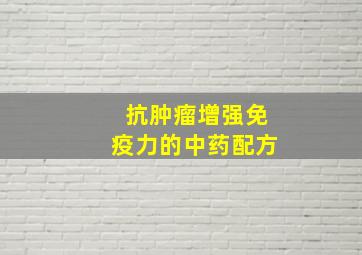 抗肿瘤增强免疫力的中药配方